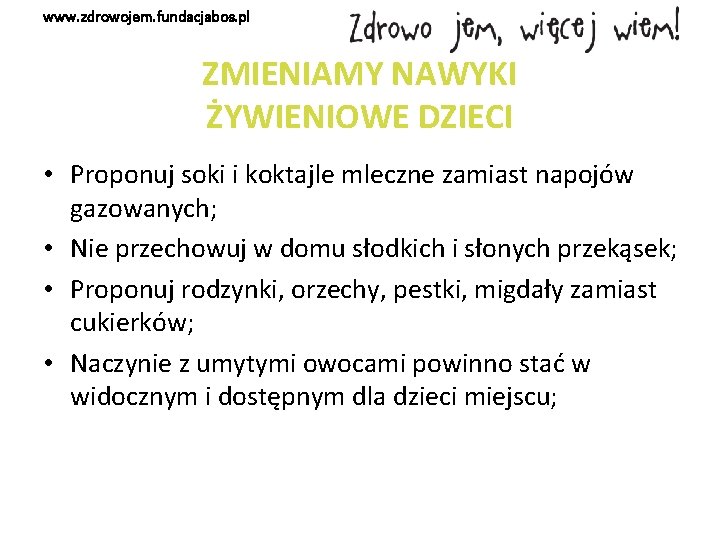 www.zdrowojem.fundacjabos.pl

Zdrowo jem, więcej wiem!

ZMIENIAMY NAWYKI ŻYWIENIOWE DZIECI

• Proponuj soki i koktajle mleczne zamiast napojów gazowanych;
• Nie przechowuj w domu słodkich i słonych przekąsek;
• Proponuj rodzynki, orzechy, pestki, migdały zamiast cukierków;
• Naczynie z umytymi owocami powinno stać w widocznym i dostępnym dla dzieci miejscu;